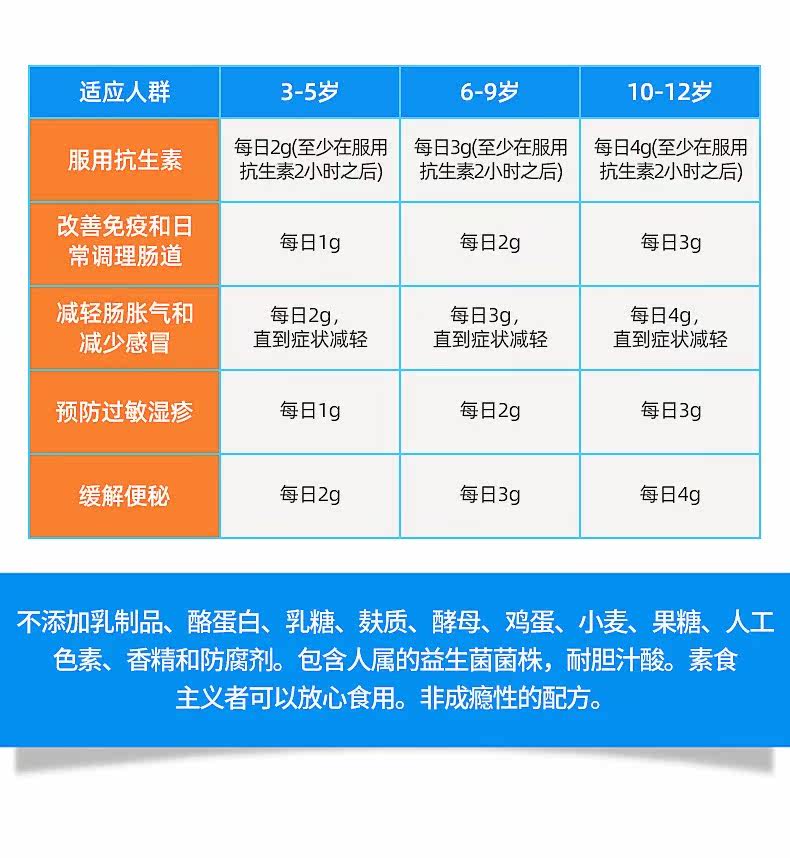 | 适应人群 | 3-5岁 | 6-9岁 | 10-12岁 |
|---|---|---|---|
| 服用抗生素 | 每日2g(至少在服用抗生素2小时之后) | 每日3g(至少在服用抗生素2小时之后) | 每日4g(至少在服用抗生素2小时之后) |
| 改善免疫和日常调理肠道 | 每日1g | 每日2g | 每日3g |
| 减轻肠胀气和减少感冒 | 每日2g，直到症状减轻 | 每日3g，直到症状减轻 | 每日4g，直到症状减轻 |
| 预防过敏湿疹 | 每日1g | 每日2g | 每日3g |
| 缓解便秘 | 每日2g | 每日3g | 每日4g |

不添加乳制品、酪蛋白、乳糖、麸质、酵母、鸡蛋、小麦、果糖、人工色素、香精和防腐剂。包含人属的益生菌菌株，耐胆汁酸。素食主义者可以放心食用。非成瘾性的配方。